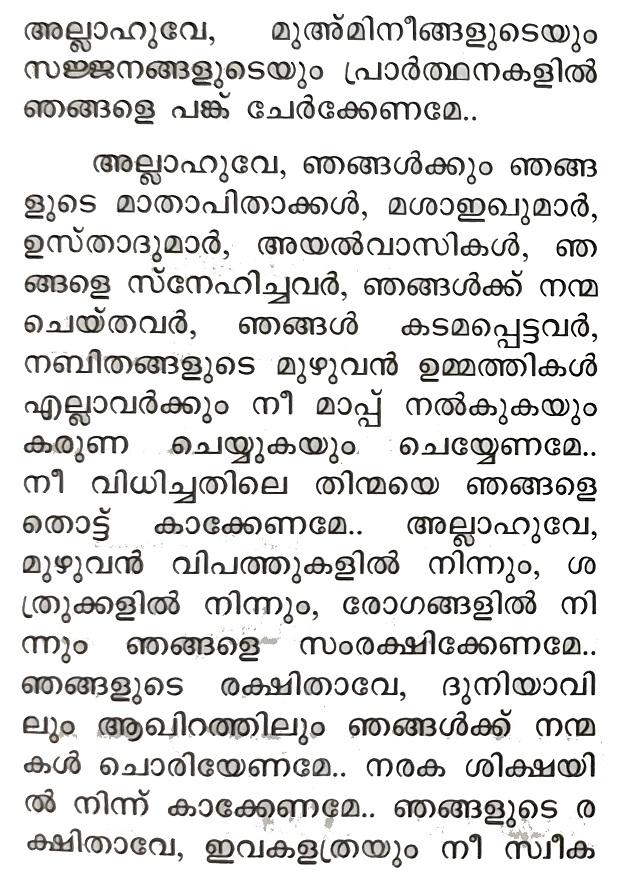 അല്ലാഹുവേ, മുഅ്മിനീങ്ങളുടെയും സജ്ജനങ്ങളുടെയും പ്രാർത്ഥനകളിൽ ഞങ്ങളെ പങ്ക് ചേർക്കേണമേ..

അല്ലാഹുവേ, ഞങ്ങൾക്കും ഞങ്ങളുടെ മാതാപിതാക്കൾ, മശാഇഖുമാർ, ഉസ്താദുമാർ, അയൽവാസികൾ, ഞങ്ങളെ സ്നേഹിച്ചവർ, ഞങ്ങൾക്ക് നന്മ ചെയ്തവർ, ഞങ്ങൾ കടമപ്പെട്ടവർ, നബിതങ്ങളുടെ മുഴുവൻ ഉമ്മത്തികൾ എല്ലാവർക്കും നീ മാപ്പ് നൽകുകയും കരുണ ചെയ്യുകയും ചെയ്യേണമേ.. നീ വിധിച്ചതിലെ തിന്മയെ ഞങ്ങളെ തൊട്ട് കാക്കേണമേ.. അല്ലാഹുവേ, മുഴുവൻ വിപത്തുകളിൽ നിന്നും, ശത്രുക്കളിൽ നിന്നും, രോഗങ്ങളിൽ നിന്നും ഞങ്ങളെ സംരക്ഷിക്കേണമേ.. ഞങ്ങളുടെ രക്ഷിതാവേ, ദുനിയാവിലും ആഖിറത്തിലും ഞങ്ങൾക്ക് നന്മകൾ ചൊരിയേണമേ.. നരക ശിക്ഷയിൽ നിന്ന് കാക്കേണമേ.. ഞങ്ങളുടെ രക്ഷിതാവേ, ഇവകളത്രയും നീ സ്വീക